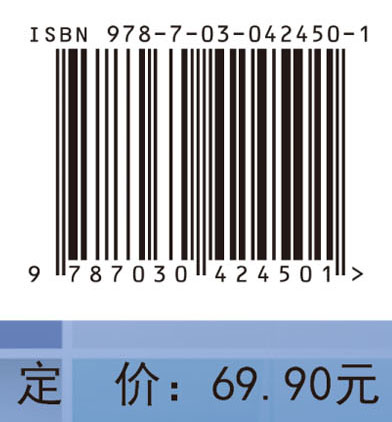 ISBN 978-7-03-042450-1

9 787030 424501 >

定 价：69.90元